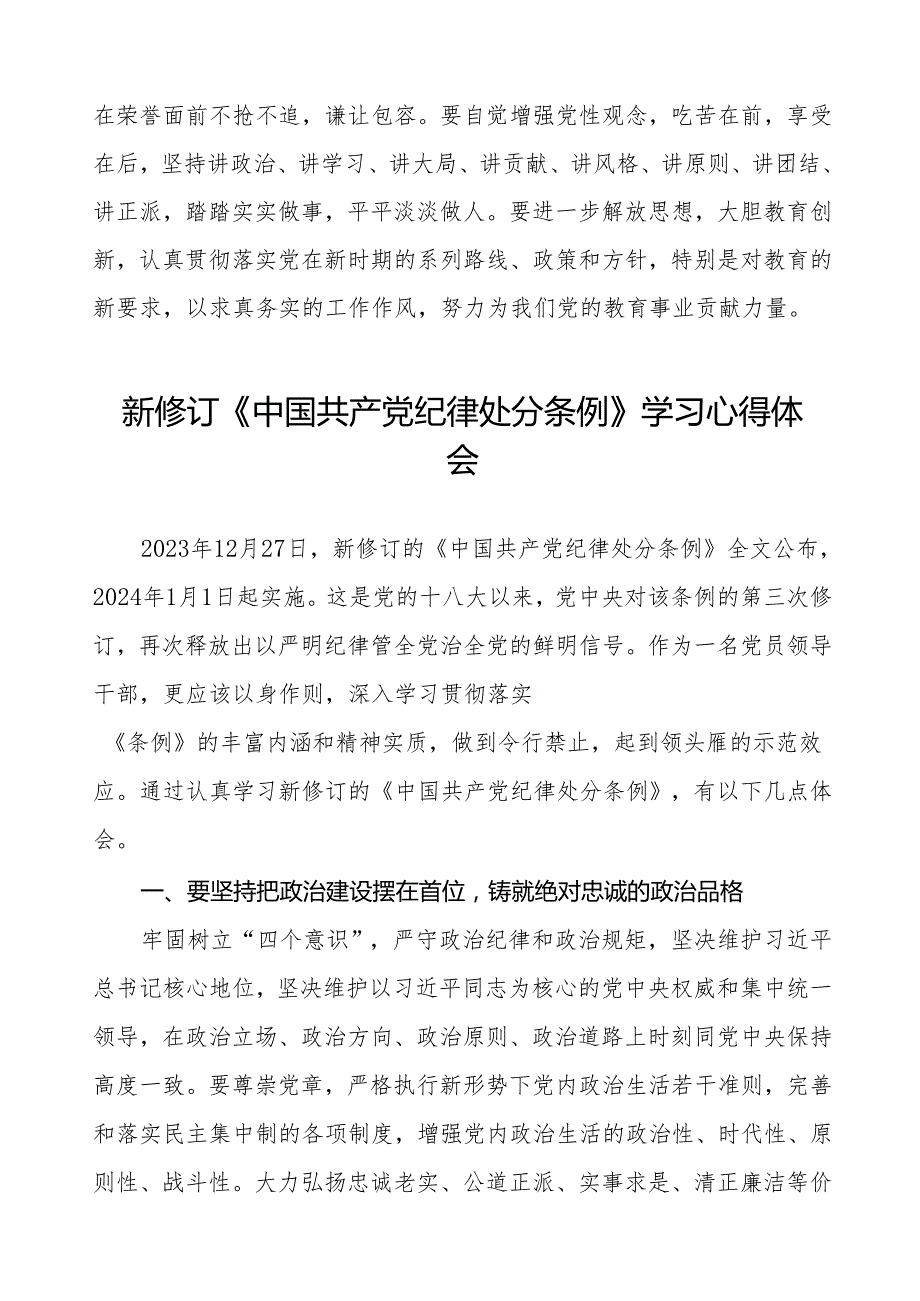 在荣誉面前不抢不追，谦让包容。要自觉增强党性观念，吃苦在前，享受在后，坚持讲政治、讲学习、讲大局、讲贡献、讲风格、讲原则、讲团结、讲正派，踏踏实实做事，平平淡淡做人。要进一步解放思想，大胆教育创新，认真贯彻落实党在新时期的系列路线、政策和方针，特别是对教育的新要求，以求真务实的工作作风，努力为我们党的教育事业贡献力量。

新修订《中国共产党纪律处分条例》学习心得体会

2023年12月27日，新修订的《中国共产党纪律处分条例》全文公布，2024年1月1日起实施。这是党的十八大以来，党中央对该条例的第三次修订，再次释放出以严明纪律管全党治全党的鲜明信号。作为一名党员领导干部，更应该以身作则，深入学习贯彻落实

《条例》的丰富内涵和精神实质，做到令行禁止，起到领头雁的示范效应。通过认真学习新修订的《中国共产党纪律处分条例》，有以下几点体会。

一、要坚持把政治建设摆在首位，铸就绝对忠诚的政治品格

牢固树立“四个意识”，严守政治纪律和政治规矩，坚决维护习近平总书记核心地位，坚决维护以习近平同志为核心的党中央权威和集中统一领导，在政治立场、政治方向、政治原则、政治道路上时刻同党中央保持高度一致。要尊崇党章，严格执行新形势下党内政治生活若干准则，完善和落实民主集中制的各项制度，增强党内政治生活的政治性、时代性、原则性、战斗性。大力弘扬忠诚老实、公道正派、实事求是、清正廉洁等价